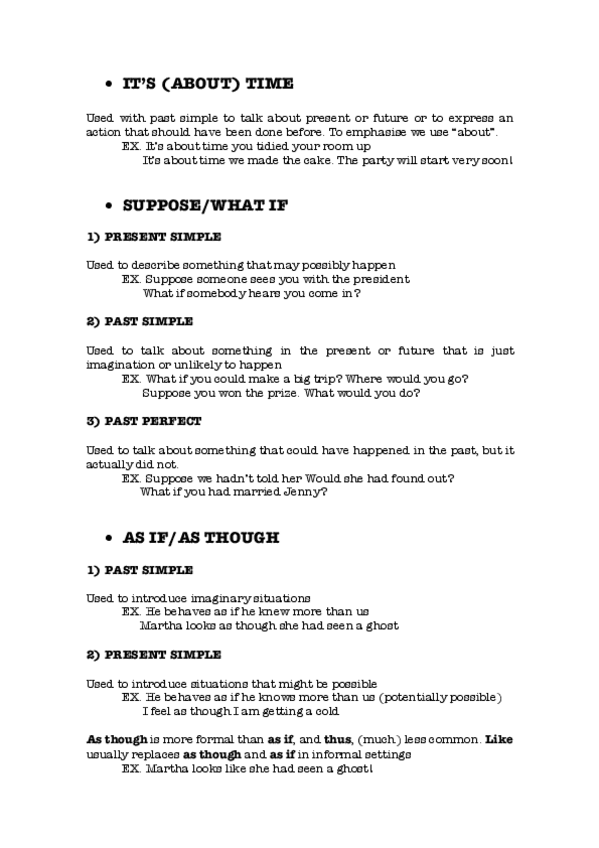 • IT'S (ABOUT) TIME

Used with past simple to talk about present or future or to express an action that should have been done before. To emphasise we use "about".
EX. It's about time you tidied your room up
It's about time we made the cake. The party will start very soon!

• SUPPOSE/WHAT IF

1) PRESENT SIMPLE

Used to describe something that may possibly happen
EX. Suppose someone sees you with the president
What if somebody hears you come in?

2) PAST SIMPLE

Used to talk about something in the present or future that is just imagination or unlikely to happen
EX. What if you could make a big trip? Where would you go?
Suppose you won the prize. What would you do?

3) PAST PERFECT

Used to talk about something that could have happened in the past, but it actually did not.
EX. Suppose we hadn't told her Would she had found out?
What if you had married Jenny?

• AS IF/AS THOUGH

1) PAST SIMPLE

Used to introduce imaginary situations
EX. He behaves as if he knew more than us
Martha looks as though she had seen a ghost

2) PRESENT SIMPLE

Used to introduce situations that might be possible
EX. He behaves as if he knows more than us (potentially possible)
I feel as though I am getting a cold

As though is more formal than as if, and thus, (much) less common. Like usually replaces as though and as if in informal settings
EX. Martha looks like she had seen a ghost!